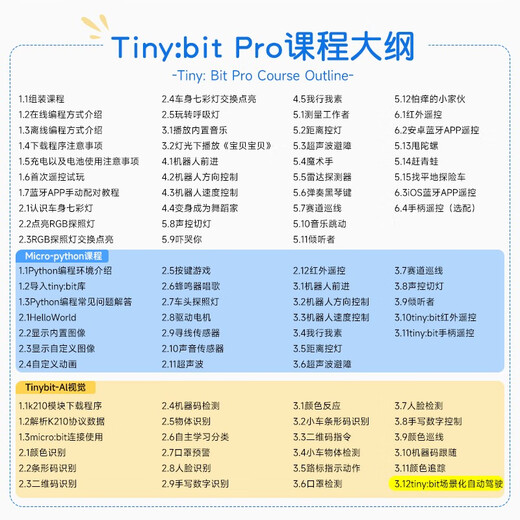 Tiny:bit Pro课程大纲

-Tiny: Bit Pro Course Outline-

1.1组装课程
1.2在线编程方式介绍
1.3离线编程方式介绍
1.4下载程序注意事项
1.5充电以及电池使用注意事项
1.6首次遥控试玩
1.7蓝牙APP手动配对教程
2.1认识车身七彩灯
2.2点亮RGB探照灯
2.3RGB探照灯交换点亮

2.4车身七彩灯交换点亮
2.5玩转呼吸灯
3.1播放内置音乐
3.2灯光下播放《宝贝宝贝》
4.1机器人前进
4.2机器人方向控制
4.3机器人速度控制
4.4变身成为舞蹈家
5.8声控切灯
5.9吓哭你

4.5我行我素
5.1测量工作者
5.2距离控灯
5.3超声波避障
5.4魔术手
5.5雷达探测器
5.6弹奏黑琴键
5.7赛道巡线
5.10音乐跳动
5.11倾听者

5.12怕痒的小家伙
6.1红外遥控
6.2安卓蓝牙APP遥控
5.13甩陀螺
5.14赶青蛙
5.15找平地探险车
6.3iOS蓝牙APP遥控
6.4手柄遥控（选配）

Micro-python课程

1.1Python编程环境介绍
1.2导入tiny:bit库
1.3Python编程常见问题解答
2.1HelloWorld
2.2显示内置图像
2.3显示自定义图像
2.4自定义动画

2.5按键游戏
2.6蜂鸣器唱歌
2.7车头探照灯
2.8驱动电机
2.9寻线传感器
2.10声音传感器
2.11超声波

2.12红外遥控
3.1机器人前进
3.2机器人方向控制
3.3机器人速度控制
3.4我行我素
3.5距离控灯
3.6超声波避障

3.7赛道巡线
3.8声控切灯
3.9倾听者
3.10tiny:bit红外遥控
3.11tiny:bit手柄遥控

Tinybit-AI视觉

1.1k210模块下载程序
1.2解析K210协议数据
1.3micro:bit连接使用
2.1颜色识别
2.2条形码识别
2.3二维码识别

2.4机器码检测
2.5物体识别
2.6自主学习分类
2.7口罩预警
2.8人脸识别
2.9手写数字识别

3.1颜色反应
3.2小车条形码识别
3.3二维码指令
3.4小车物体检测
3.5路标指示动作
3.6口罩检测

3.7人脸检测
3.8手写数字控制
3.9颜色巡线
3.10机器码跟随
3.11颜色追踪
3.12tiny:bit场景化自动驾驶